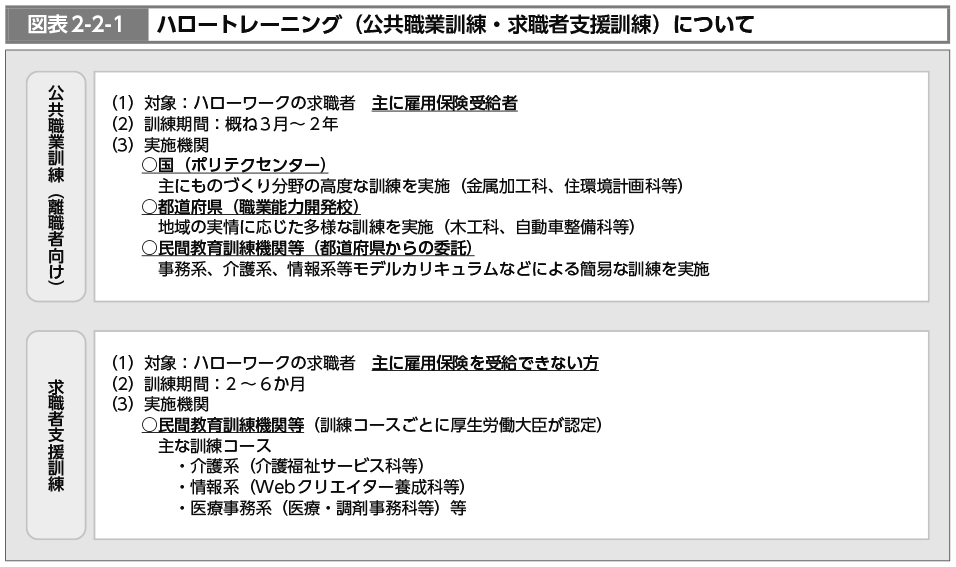 図表2-2-1　ハロートレーニング（公共職業訓練・求職者支援訓練）について

公共職業訓練（離職者向け）

(1) 対象：ハローワークの求職者　主に雇用保険受給者
(2) 訓練期間：概ね3月～２年
(3) 実施機関
○国（ポリテクセンター）
主にものづくり分野の高度な訓練を実施（金属加工科、住環境計画科等）
○都道府県（職業能力開発校）
地域の実情に応じた多様な訓練を実施（木工科、自動車整備科等）
○民間教育訓練機関等（都道府県からの委託）
事務系、介護系、情報系等モデルカリキュラムなどによる簡易な訓練を実施

求職者支援訓練

(1) 対象：ハローワークの求職者　主に雇用保険を受給できない方
(2) 訓練期間：２～６か月
(3) 実施機関
○民間教育訓練機関等（訓練コースごとに厚生労働大臣が認定）
主な訓練コース
・介護系（介護福祉サービス科等）
・情報系（Webクリエイター養成科等）
・医療事務系（医療・調剤事務科等）等